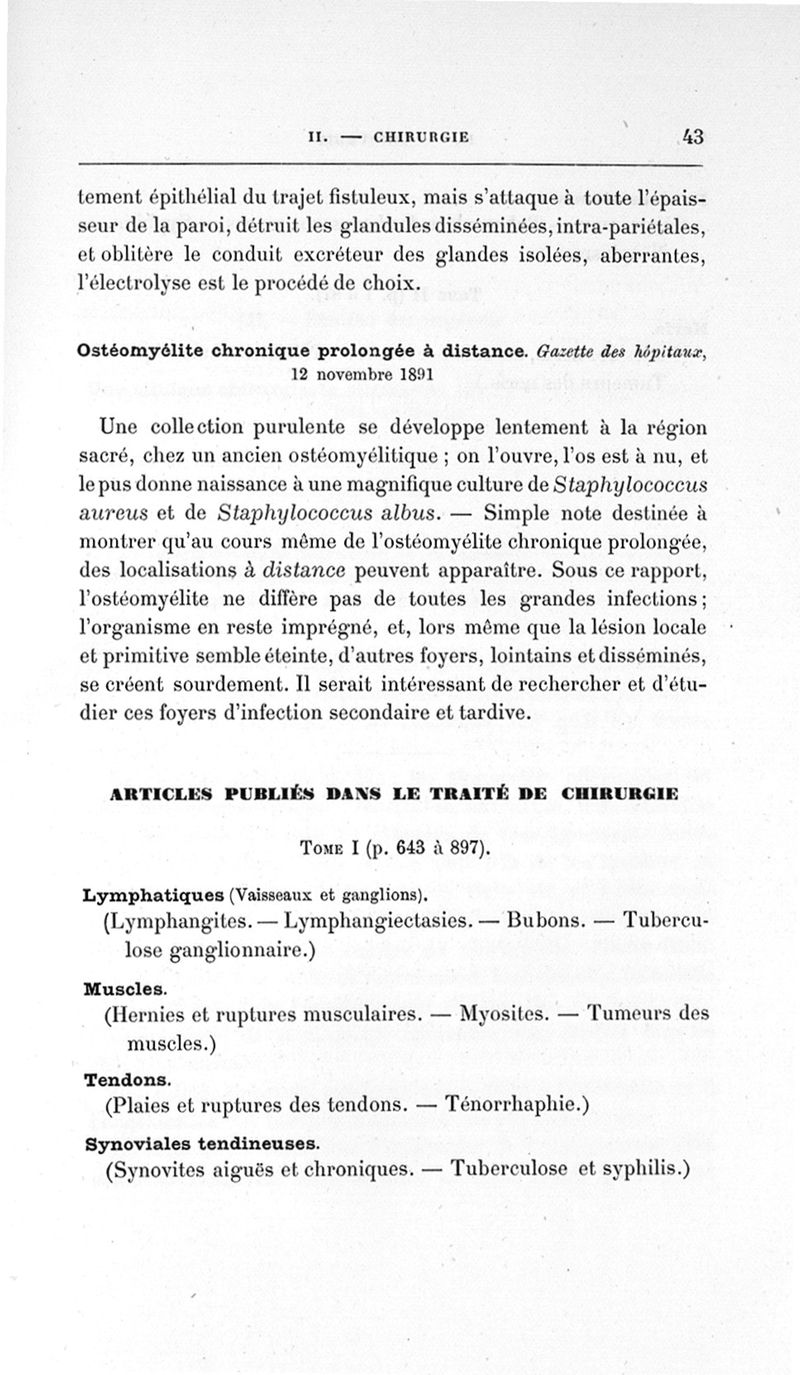 II. — CHIRURGIE 43

tement épithélial du trajet fistuleux, mais s'attaque à toute l'épaisseur de la paroi, détruit les glandules disséminées, intra-pariétales, et oblitère le conduit excréteur des glandes isolées, aberrantes, l'électrolyse est le procédé de choix.

Ostéomyélite chronique prolongée à distance. Gazette des hôpitaux, 12 novembre 1891

Une collection purulente se développe lentement à la région sacré, chez un ancien ostéomyélitique ; on l'ouvre, l'os est à nu, et le pus donne naissance à une magnifique culture de Staphylococcus aureus et de Staphylococcus albus. — Simple note destinée à montrer qu'au cours même de l'ostéomyélite chronique prolongée, des localisations à distance peuvent apparaître. Sous ce rapport, l'ostéomyélite ne diffère pas de toutes les grandes infections ; l'organisme en reste imprégné, et, lors même que la lésion locale et primitive semble éteinte, d'autres foyers, lointains et disséminés, se créent sourdement. Il serait intéressant de rechercher et d'étudier ces foyers d'infection secondaire et tardive.

ARTICLES PUBLIÉS DANS LE TRAITÉ DE CHIRURGIE

Tome I (p. 643 à 897).

Lymphatiques (Vaisseaux et ganglions).
(Lymphangites. — Lymphangiectasies. — Bubons. — Tuberculose ganglionnaire.)

Muscles.
(Hernies et ruptures musculaires. — Myosites. — Tumeurs des muscles.)

Tendons.
(Plaies et ruptures des tendons. — Ténorrhaphie.)

Synoviales tendineuses.
(Synovites aiguës et chroniques. — Tuberculose et syphilis.)